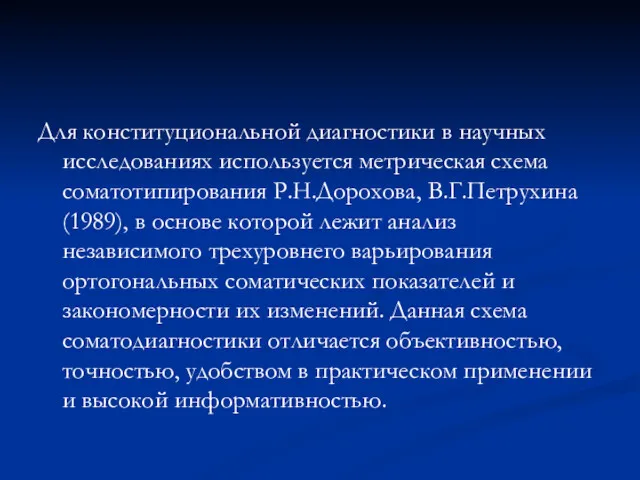 Для конституциональной диагностики в научных исследованиях используется метрическая схема соматотипирования Р.Н.Дорохова, В.Г.Петрухина (1989), в основе которой лежит анализ независимого трехуровнего варьирования ортогональных соматических показателей и закономерности их изменений. Данная схема соматодиагностики отличается объективностью, точностью, удобством в практическом применении и высокой информативностью.